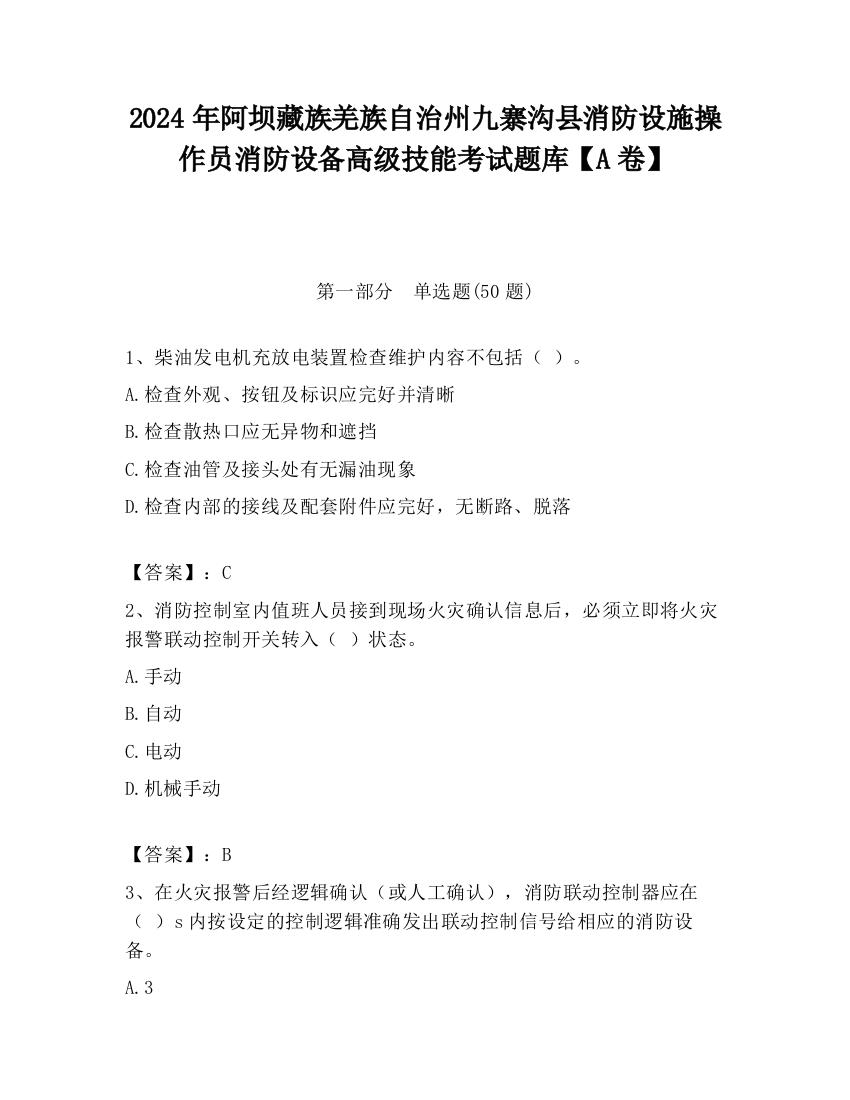 2024 年阿坝藏族羌族自治州九寨沟县消防设施操作员消防设备高级技能考试题库【A 卷】

第一部分　单选题(50 题)

1、柴油发电机充放电装置检查维护内容不包括（ ）。

A.检查外观、按钮及标识应完好并清晰

B.检查散热口应无异物和遮挡

C.检查油管及接头处有无漏油现象

D.检查内部的接线及配套附件应完好，无断路、脱落

【答案】：C

2、消防控制室内值班人员接到现场火灾确认信息后，必须立即将火灾报警联动控制开关转入（ ）状态。

A.手动

B.自动

C.电动

D.机械手动

【答案】：B

3、在火灾报警后经逻辑确认（或人工确认），消防联动控制器应在（ ）s 内按设定的控制逻辑准确发出联动控制信号给相应的消防设备。

A.3